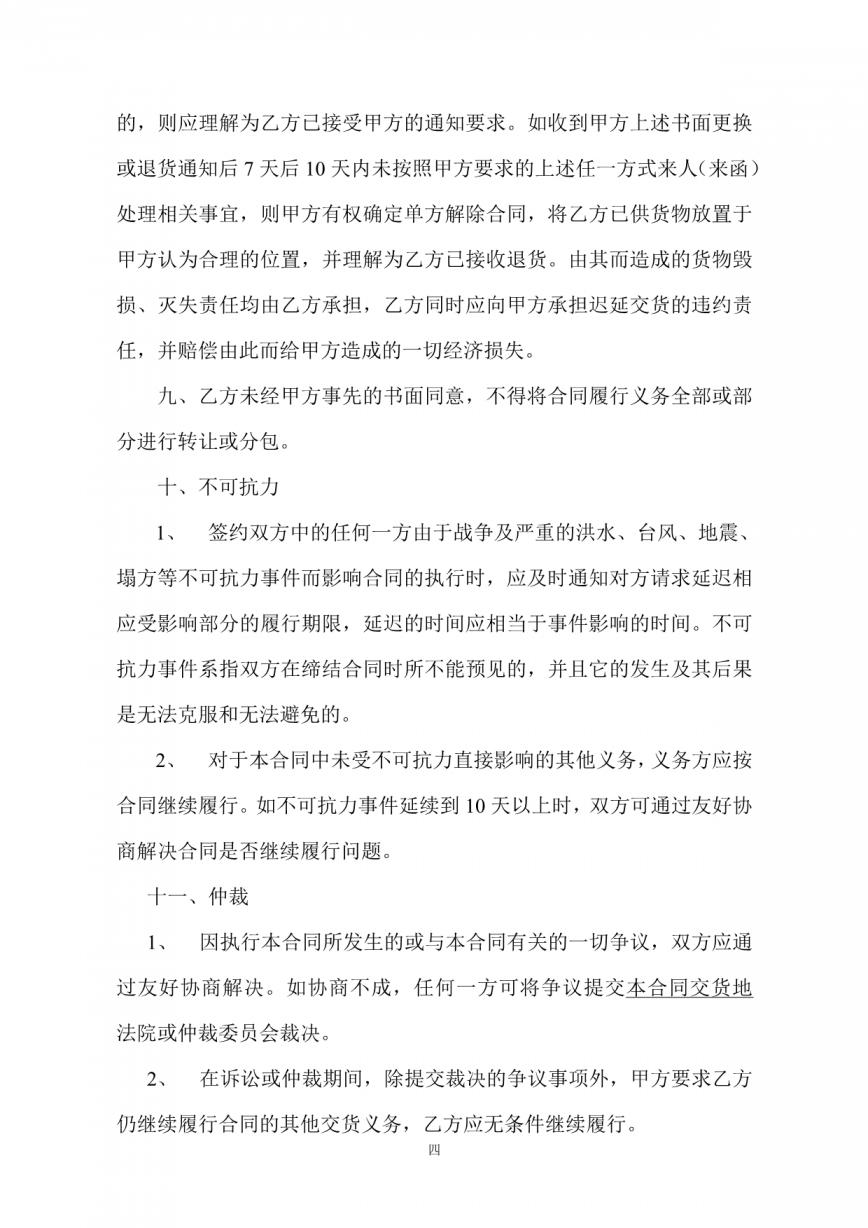 的，则应理解为乙方已接受甲方的通知要求。如收到甲方上述书面更换或退货通知后 7 天后 10 天内未按照甲方要求的上述任一方式来人（来函）处理相关事宜，则甲方有权确定单方解除合同，将乙方已供货物放置于甲方认为合理的位置，并理解为乙方已接收退货。由其而造成的货物毁损、灭失责任均由乙方承担，乙方同时应向甲方承担迟延交货的违约责任，并赔偿由此而给甲方造成的一切经济损失。

九、乙方未经甲方事先的书面同意，不得将合同履行义务全部或部分进行转让或分包。

十、不可抗力

1、 签约双方中的任何一方由于战争及严重的洪水、台风、地震、塌方等不可抗力事件而影响合同的执行时，应及时通知对方请求延迟相应受影响部分的履行期限，延迟的时间应相当于事件影响的时间。不可抗力事件系指双方在缔结合同时所不能预见的，并且它的发生及其后果是无法克服和无法避免的。

2、 对于本合同中未受不可抗力直接影响的其他义务，义务方应按合同继续履行。如不可抗力事件延续到 10 天以上时，双方可通过友好协商解决合同是否继续履行问题。

十一、仲裁

1、 因执行本合同所发生的或与本合同有关的一切争议，双方应通过友好协商解决。如协商不成，任何一方可将争议提交本合同交货地法院或仲裁委员会裁决。

2、 在诉讼或仲裁期间，除提交裁决的争议事项外，甲方要求乙方仍继续履行合同的其他交货义务，乙方应无条件继续履行。

四